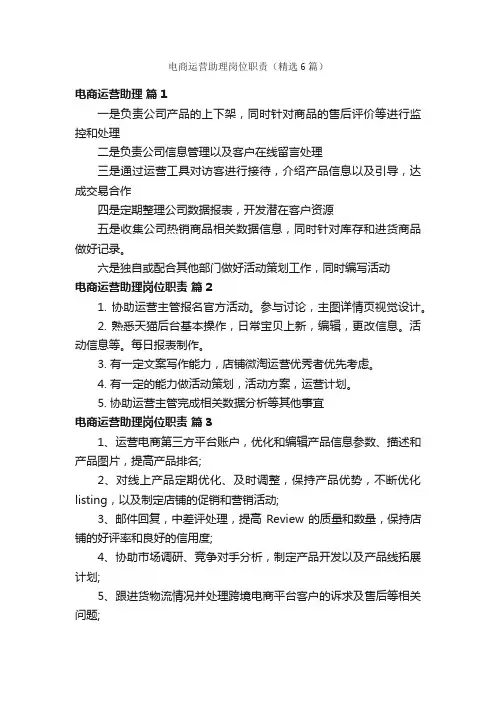 电商运营助理岗位职责（精选6篇）

电商运营助理 篇1

一是负责公司产品的上下架，同时针对商品的售后评价等进行监控和处理

二是负责公司信息管理以及客户在线留言处理

三是通过运营工具对访客进行接待，介绍产品信息以及引导，达成交易合作

四是定期整理公司数据报表，开发潜在客户资源

五是收集公司热销商品相关数据信息，同时针对库存和进货商品做好记录。

六是独自或配合其他部门做好活动策划工作，同时编写活动

电商运营助理岗位职责 篇2

1. 协助运营主管报名官方活动。参与讨论，主图详情页视觉设计。

2. 熟悉天猫后台基本操作，日常宝贝上新，编辑，更改信息。活动信息等。每日报表制作。

3. 有一定文案写作能力，店铺微淘运营优秀者优先考虑。

4. 有一定的能力做活动策划，活动方案，运营计划。

5. 协助运营主管完成相关数据分析等其他事宜

电商运营助理岗位职责 篇3

1、运营电商第三方平台账户，优化和编辑产品信息参数、描述和产品图片，提高产品排名;

2、对线上产品定期优化、及时调整，保持产品优势，不断优化listing，以及制定店铺的促销和营销活动;

3、邮件回复，中差评处理，提高 Review 的质量和数量，保持店铺的好评率和良好的信用度;

4、协助市场调研、竞争对手分析，制定产品开发以及产品线拓展计划;

5、跟进货物流情况并处理跨境电商平台客户的诉求及售后等相关问题;